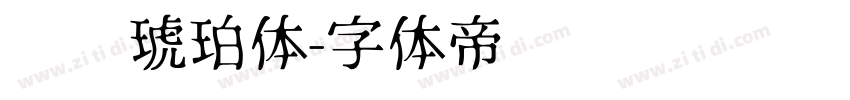 琥珀体-字体帝

www.zi ti di.com www.zi ti di.com www.zi ti di.com www.zi ti di.com